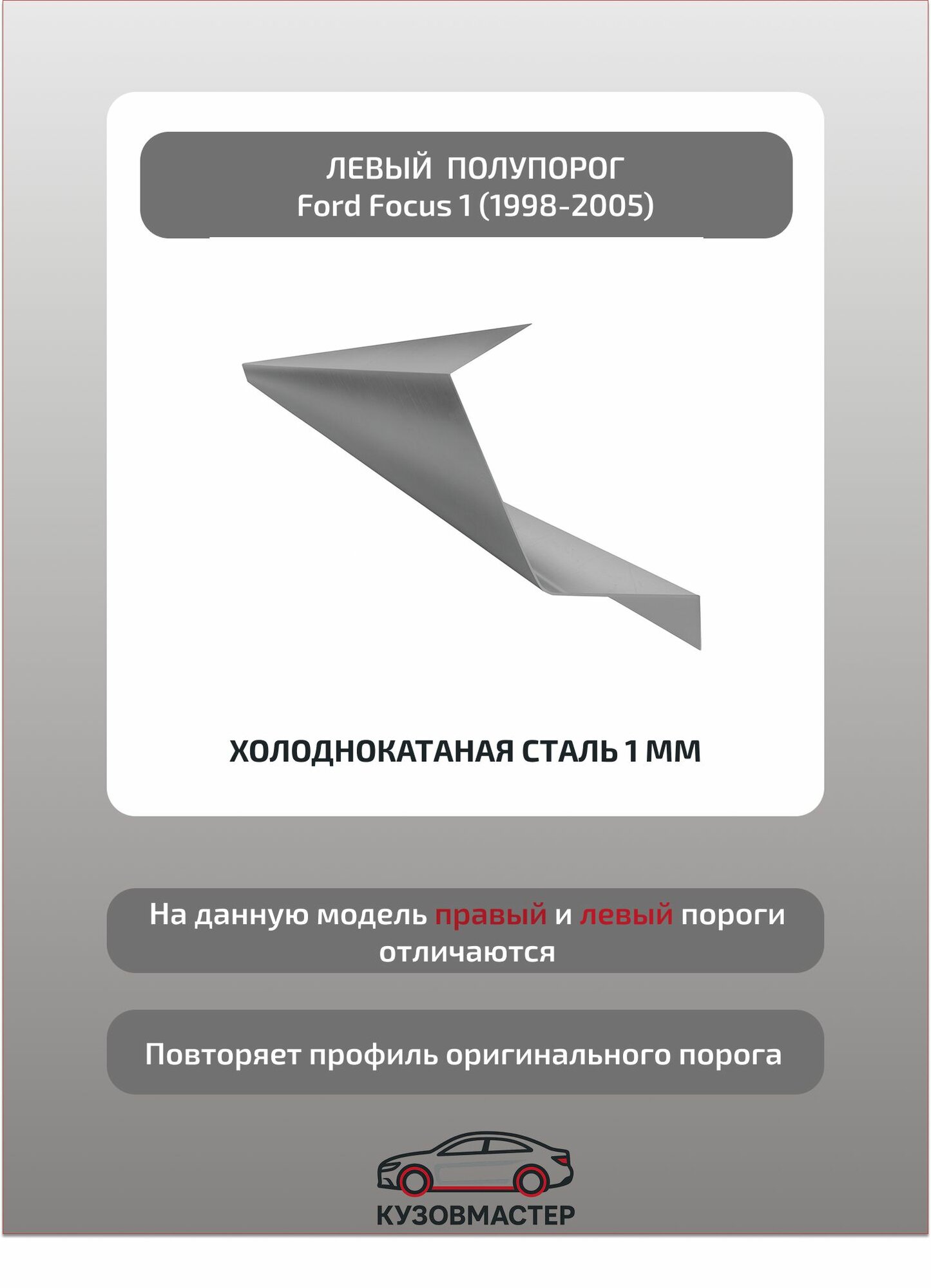 ЛЕВЫЙ ПОЛУПОРОГ
Ford Focus 1 (1998-2005)

ХОЛОДНОКАТАНАЯ СТАЛЬ 1 ММ

На данную модель правый и левый пороги отличаются

Повторяет профиль оригинального порога

КУЗОВМАСТЕР